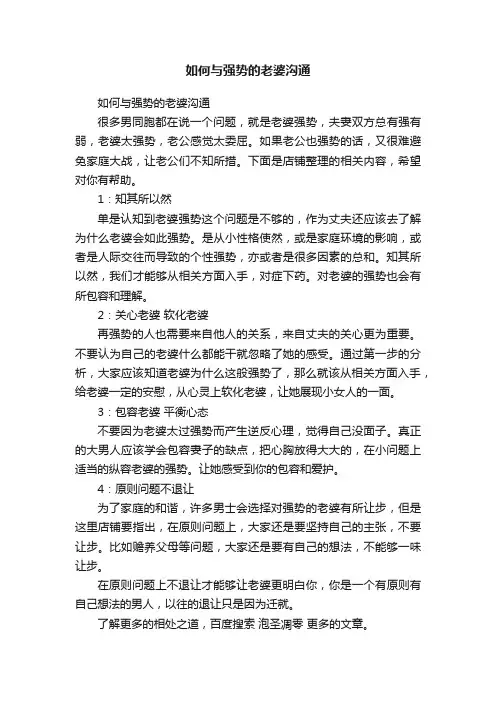 如何与强势的老婆沟通

如何与强势的老婆沟通

很多男同胞都在说一个问题，就是老婆强势，夫妻双方总有强有弱，老婆太强势，老公感觉太委屈。如果老公也强势的话，又很难避免家庭大战，让老公们不知所措。下面是店铺整理的相关内容，希望对你有帮助。

1：知其所以然

单是认知到老婆强势这个问题是不够的，作为丈夫还应该去了解为什么老婆会如此强势。是从小性格使然，或是家庭环境的影响，或者是人际交往而导致的个性强势，亦或者是很多因素的总和。知其所以然，我们才能够从相关方面入手，对症下药。对老婆的强势也会有所包容和理解。

2：关心老婆 软化老婆

再强势的人也需要来自他人的关系，来自丈夫的关心更为重要。不要认为自己的老婆什么都能干就忽略了她的感受。通过第一步的分析，大家应该知道老婆为什么这般强势了，那么就该从相关方面入手，给老婆一定的安慰，从心灵上软化老婆，让她展现小女人的一面。

3：包容老婆 平衡心态

不要因为老婆太过强势而产生逆反心理，觉得自己没面子。真正的大男人应该学会包容妻子的缺点，把心胸放得大大的，在小问题上适当的纵容老婆的强势。让她感受到你的包容和爱护。

4：原则问题不退让

为了家庭的和谐，许多男士会选择对强势的老婆有所让步，但是这里店铺要指出，在原则问题上，大家还是要坚持自己的主张，不要让步。比如赡养父母等问题，大家还是要有自己的想法，不能够一味让步。

在原则问题上不退让才能够让老婆更明白你，你是一个有原则有自己想法的男人，以往的退让只是因为迁就。

了解更多的相处之道，百度搜索 泡圣凋零 更多的文章。